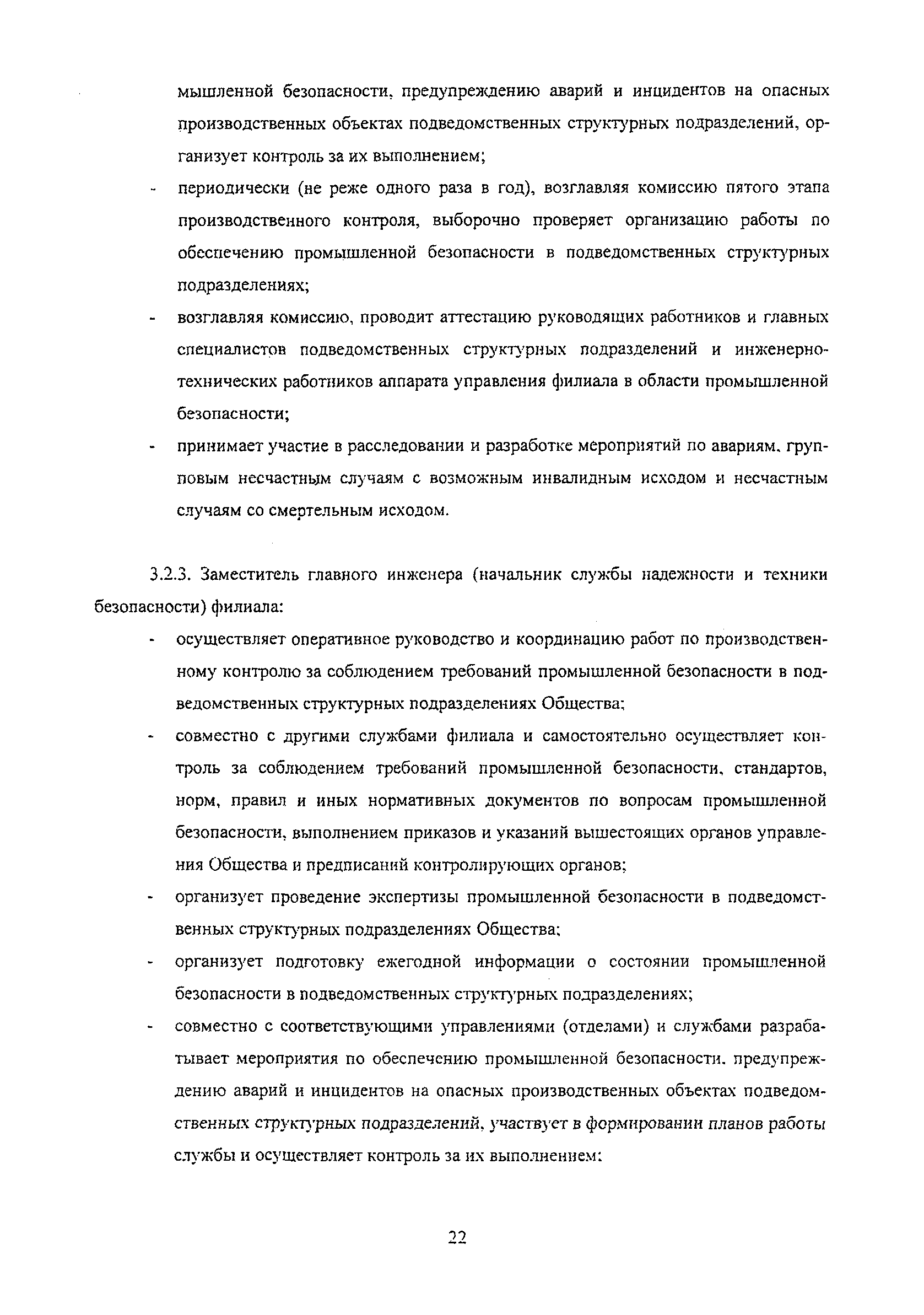 мышленной безопасности, предупреждению аварий и инцидентов на опасных производственных объектах подведомственных структурных подразделений, организует контроль за их выполнением;

- периодически (не реже одного раза в год), возглавляя комиссию пятого этапа производственного контроля, выборочно проверяет организацию работы по обеспечению промышленной безопасности в подведомственных структурных подразделениях;
- возглавляя комиссию, проводит аттестацию руководящих работников и главных специалистов подведомственных структурных подразделений и инженерно-технических работников аппарата управления филиала в области промышленной безопасности;
- принимает участие в расследовании и разработке мероприятий по авариям, групповым несчастным случаям с возможным инвалидным исходом и несчастным случаям со смертельным исходом.

3.2.3. Заместитель главного инженера (начальник службы надежности и техники безопасности) филиала:

- осуществляет оперативное руководство и координацию работ по производственному контролю за соблюдением требований промышленной безопасности в подведомственных структурных подразделениях Общества;
- совместно с другими службами филиала и самостоятельно осуществляет контроль за соблюдением требований промышленной безопасности, стандартов, норм, правил и иных нормативных документов по вопросам промышленной безопасности, выполнением приказов и указаний вышестоящих органов управления Общества и предписаний контролирующих органов;
- организует проведение экспертизы промышленной безопасности в подведомственных структурных подразделениях Общества;
- организует подготовку ежегодной информации о состоянии промышленной безопасности в подведомственных структурных подразделениях;
- совместно с соответствующими управлениями (отделами) и службами разрабатывает мероприятия по обеспечению промышленной безопасности, предупреждению аварий и инцидентов на опасных производственных объектах подведомственных структурных подразделений, участвует в формировании планов работы службы и осуществляет контроль за их выполнением;

22